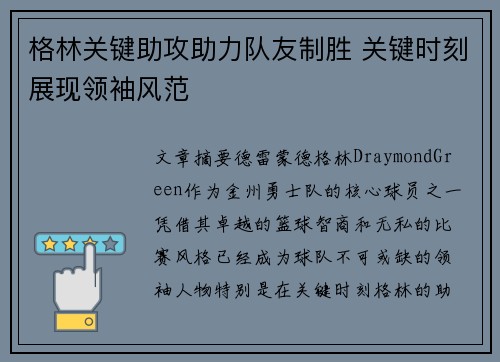 格林关键助攻助力队友制胜 关键时刻展现领袖风范

文章摘要德雷蒙德格林DraymondGreen作为金州勇士队的核心球员之一凭借其卓越的篮球智商和无私的比赛风格已经成为球队不可或缺的领袖人物特别是在关键时刻格林的助